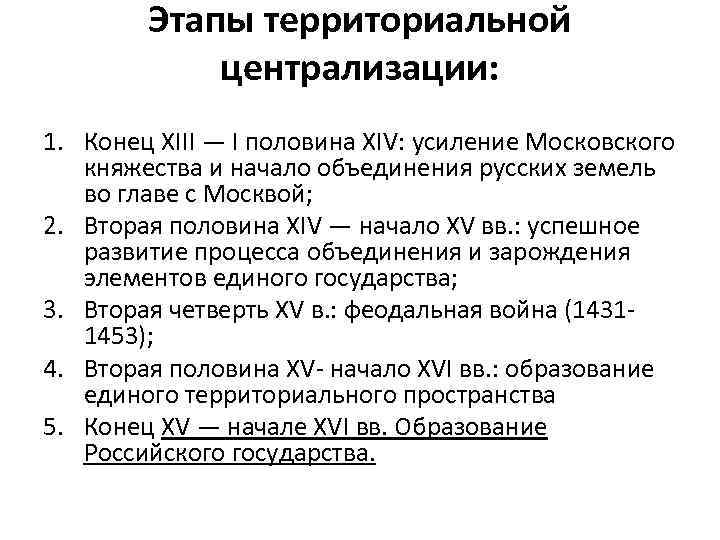 Этапы территориальной централизации:

1. Конец XIII — I половина XIV: усиление Московского княжества и начало объединения русских земель во главе с Москвой;
2. Вторая половина XIV — начало XV вв.: успешное развитие процесса объединения и зарождения элементов единого государства;
3. Вторая четверть XV в.: феодальная война (1431-1453);
4. Вторая половина XV- начало XVI вв.: образование единого территориального пространства
5. Конец XV — начале XVI вв. Образование Российского государства.